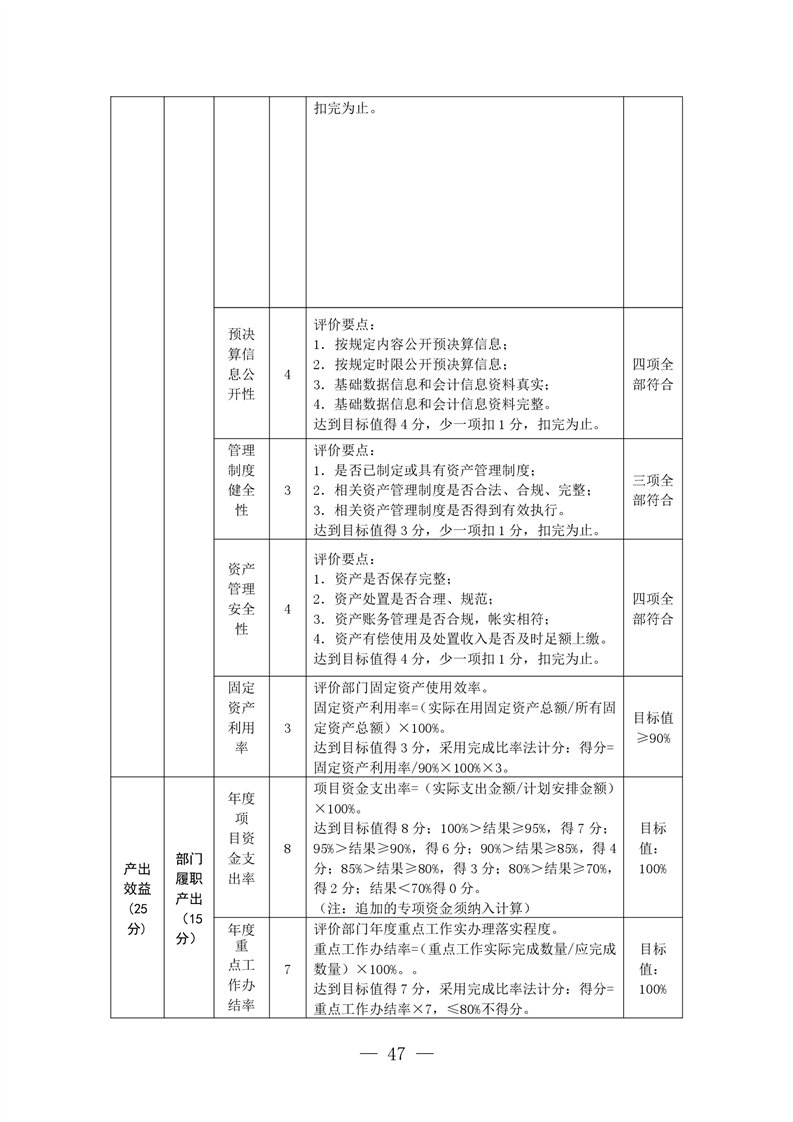 |  |  |  |  | 扣完为止。 |  |
|---|---|---|---|---|---|
|  |  | 预决算信息公开性 | 4 | 评价要点：<br>1. 按规定内容公开预决算信息；<br>2. 按规定时限公开预决算信息；<br>3. 基础数据信息和会计信息资料真实；<br>4. 基础数据信息和会计信息资料完整。<br>达到目标值得 4 分，少一项扣 1 分，扣完为止。 | 四项全部符合 |
|  |  | 管理制度健全性 | 3 | 评价要点：<br>1. 是否已制定或具有资产管理制度；<br>2. 相关资产管理制度是否合法、合规、完整；<br>3. 相关资产管理制度是否得到有效执行。<br>达到目标值得 3 分，少一项扣 1 分，扣完为止。 | 三项全部符合 |
|  |  | 资产管理安全性 | 4 | 评价要点：<br>1. 资产是否保存完整；<br>2. 资产处置是否合理、规范；<br>3. 资产账务管理是否合规，帐实相符；<br>4. 资产有偿使用及处置收入是否及时足额上缴。<br>达到目标值得 4 分，少一项扣 1 分，扣完为止。 | 四项全部符合 |
|  |  | 固定资产利用率 | 3 | 评价部门固定资产使用效率。<br>固定资产利用率=（实际在用固定资产总额/所有固定资产总额）×100%。<br>达到目标值得 3 分，采用完成比率法计分：得分=固定资产利用率/90%×100%×3。 | 目标值≥90% |
| 产出效益（25分） | 部门履职产出（15分） | 年度项目资金支出率 | 8 | 项目资金支出率=（实际支出金额/计划安排金额）×100%。<br>达到目标值得 8 分；100%>结果≥95%，得 7 分；95%>结果≥90%，得 6 分；90%>结果≥85%，得 4 分；85%>结果≥80%，得 3 分；80%>结果≥70%，得 2 分；结果<70%得 0 分。<br>（注：追加的专项资金须纳入计算） | 目标值：100% |
|  |  | 年度重点工作办结率 | 7 | 评价部门年度重点工作实办理落实程度。<br>重点工作办结率=（重点工作实际完成数量/应完成数量）×100%。。<br>达到目标值得 7 分，采用完成比率法计分：得分=重点工作办结率×7，≤80%不得分。 | 目标值：100% |

— 47 —